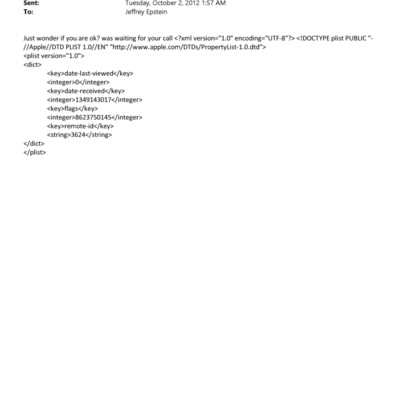 Sent: Tuesday, October 2, 2012 1:57 AM
To: Jeffrey Epstein

Just wonder if you are ok? was waiting for your call <?xml version="1.0" encoding="UTF-8"?> <!DOCTYPE plist PUBLIC "-//Apple//DTD PLIST 1.0//EN" "http://www.apple.com/DTDs/PropertyList-1.0.dtd">
<plist version="1.0">
<dict>
<key>date-last-viewed</key>
<integer>0</integer>
<key>date-received</key>
<integer>1349143017</integer>
<key>flags</key>
<integer>8623750145</integer>
<key>remote-id</key>
<string>3624</string>
</dict>
</plist>